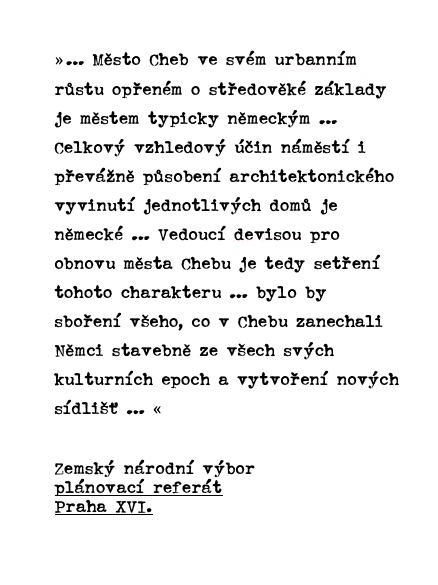 »... Město Cheb ve svém urbanním růstu opřeném o středověké základy je městem typicky německým ... Celkový vzhledový účin náměstí i převážně působení architektonického vyvinutí jednotlivých domů je německé ... Vedoucí devisou pro obnovu města Chebu je tedy setření tohoto charakteru ... bylo by sboření všeho, co v Chebu zanechali Němci stavebně ze všech svých kulturních epoch a vytvoření nových sídlišť ... «

Zemský národní výbor
plánovací referát
Praha XVI.